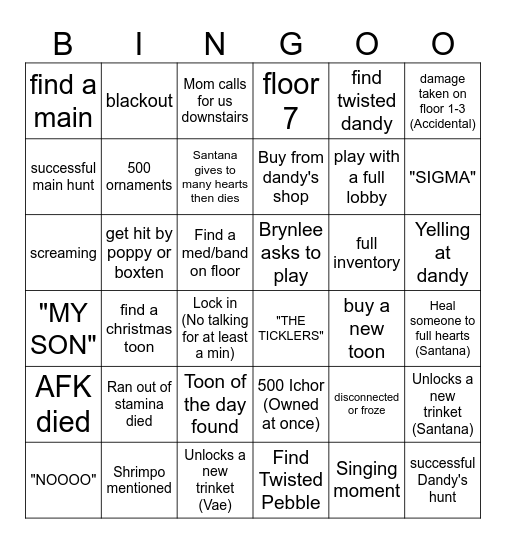 | B | I | N | G | O | O |
|---|---|---|---|---|---|
| find a main | blackout | Mom calls for us downstairs | floor 7 | find twisted dandy | damage taken on floor 1-3 (Accidental) |
| successful main hunt | 500 ornaments | Santana gives to many hearts then dies | Buy from dandy's shop | play with a full lobby | "SIGMA" |
| screaming | get hit by poppy or boxten | Find a med/band on floor | Brynlee asks to play | full inventory | Yelling at dandy |
| "MY SON" | find a christmas toon | Lock in (No talking for at least a min) | "THE TICKLERS" | buy a new toon | Heal someone to full hearts (Santana) |
| AFK died | Ran out of stamina died | Toon of the day found | 500 Ichor (Owned at once) | disconnected or froze | Unlocks a new trinket (Santana) |
| "NOOOO" | Shrimpo mentioned | Unlocks a new trinket (Vae) | Find Twisted Pebble | Singing moment | successful Dandy's hunt |